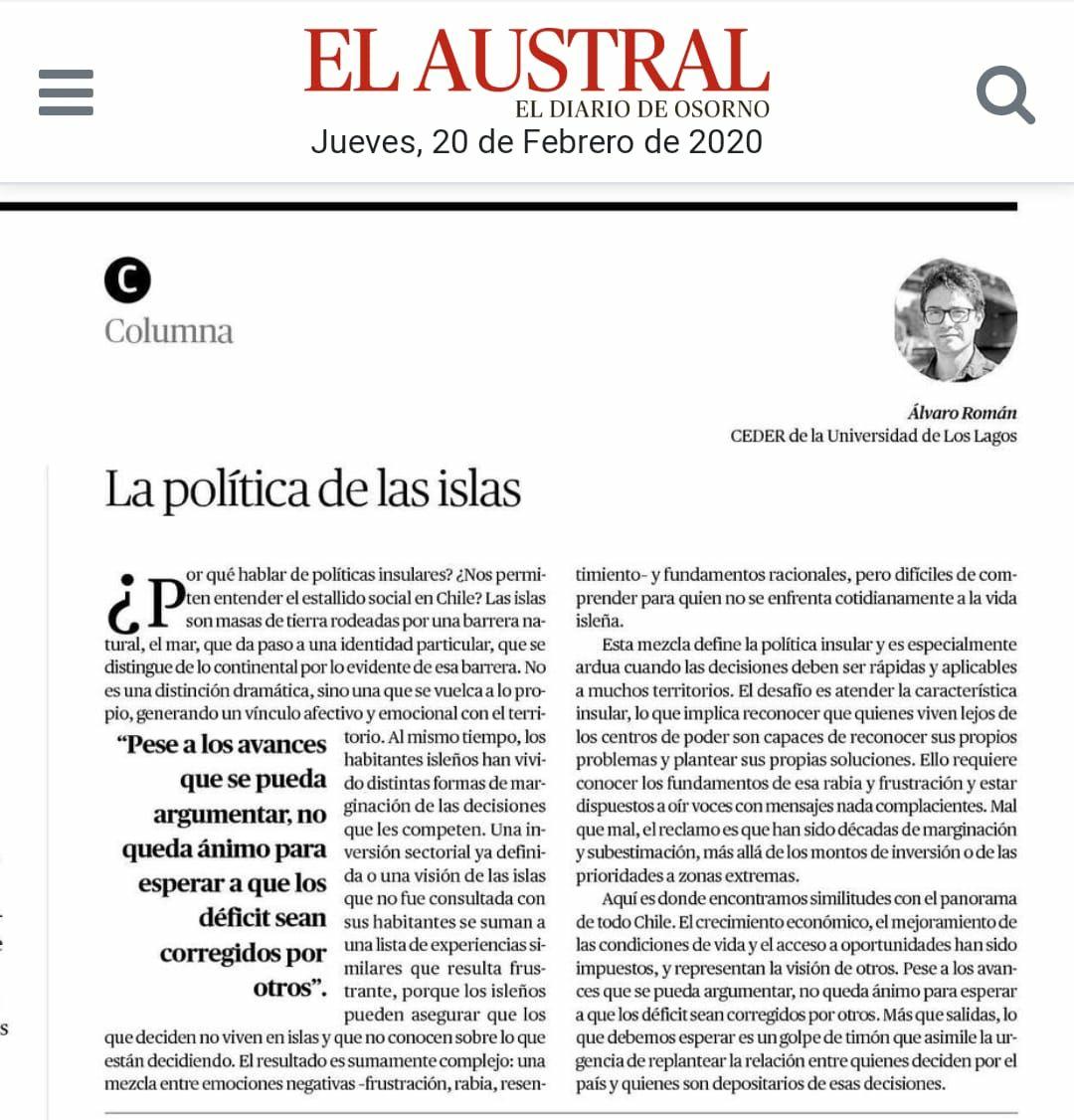 EL AUSTRAL
EL DIARIO DE OSORNO
Jueves, 20 de Febrero de 2020

C
Columna

Álvaro Román
CEDER de la Universidad de Los Lagos

La política de las islas

¿Por qué hablar de políticas insulares? ¿Nos permiten entender el estallido social en Chile? Las islas son masas de tierra rodeadas por una barrera natural, el mar, que da paso a una identidad particular, que se distingue de lo continental por lo evidente de esa barrera. No es una distinción dramática, sino una que se vuelca a lo propio, generando un vínculo afectivo y emocional con el territorio. Al mismo tiempo, los habitantes isleños han vivido distintas formas de marginación de las decisiones que les competen. Una inversión sectorial ya definida o una visión de las islas que no fue consultada con sus habitantes se suman a una lista de experiencias similares que resulta frustrante, porque los isleños pueden asegurar que los que deciden no viven en islas y que no conocen sobre lo que están decidiendo. El resultado es sumamente complejo: una mezcla entre emociones negativas -frustración, rabia, resentimiento- y fundamentos racionales, pero difíciles de comprender para quien no se enfrenta cotidianamente a la vida isleña.

"Pese a los avances que se pueda argumentar, no queda ánimo para esperar a que los déficit sean corregidos por otros".

Esta mezcla define la política insular y es especialmente ardua cuando las decisiones deben ser rápidas y aplicables a muchos territorios. El desafío es atender la característica insular, lo que implica reconocer que quienes viven lejos de los centros de poder son capaces de reconocer sus propios problemas y plantear sus propias soluciones. Ello requiere conocer los fundamentos de esa rabia y frustración y estar dispuestos a oír voces con mensajes nada complacientes. Mal que mal, el reclamo es que han sido décadas de marginación y subestimación, más allá de los montos de inversión o de las prioridades a zonas extremas.

Aquí es donde encontramos similitudes con el panorama de todo Chile. El crecimiento económico, el mejoramiento de las condiciones de vida y el acceso a oportunidades han sido impuestos, y representan la visión de otros. Pese a los avances que se pueda argumentar, no queda ánimo para esperar a que los déficit sean corregidos por otros. Más que salidas, lo que debemos esperar es un golpe de timón que asimile la urgencia de replantear la relación entre quienes deciden por el país y quienes son depositarios de esas decisiones.